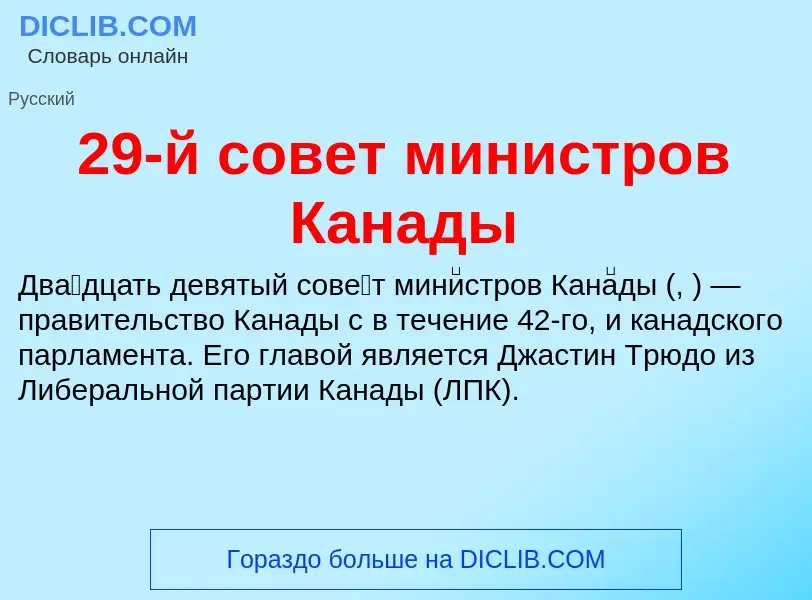 DICLIB.COM
Словарь онлайн

Русский

29-й совет министров Канады

Два́дцать девятый сове́т мини́стров Кана́ды (, ) — правительство Канады с в течение 42-го, и канадского парламента. Его главой является Джастин Трюдо из Либеральной партии Канады (ЛПК).

Гораздо больше на DICLIB.COM